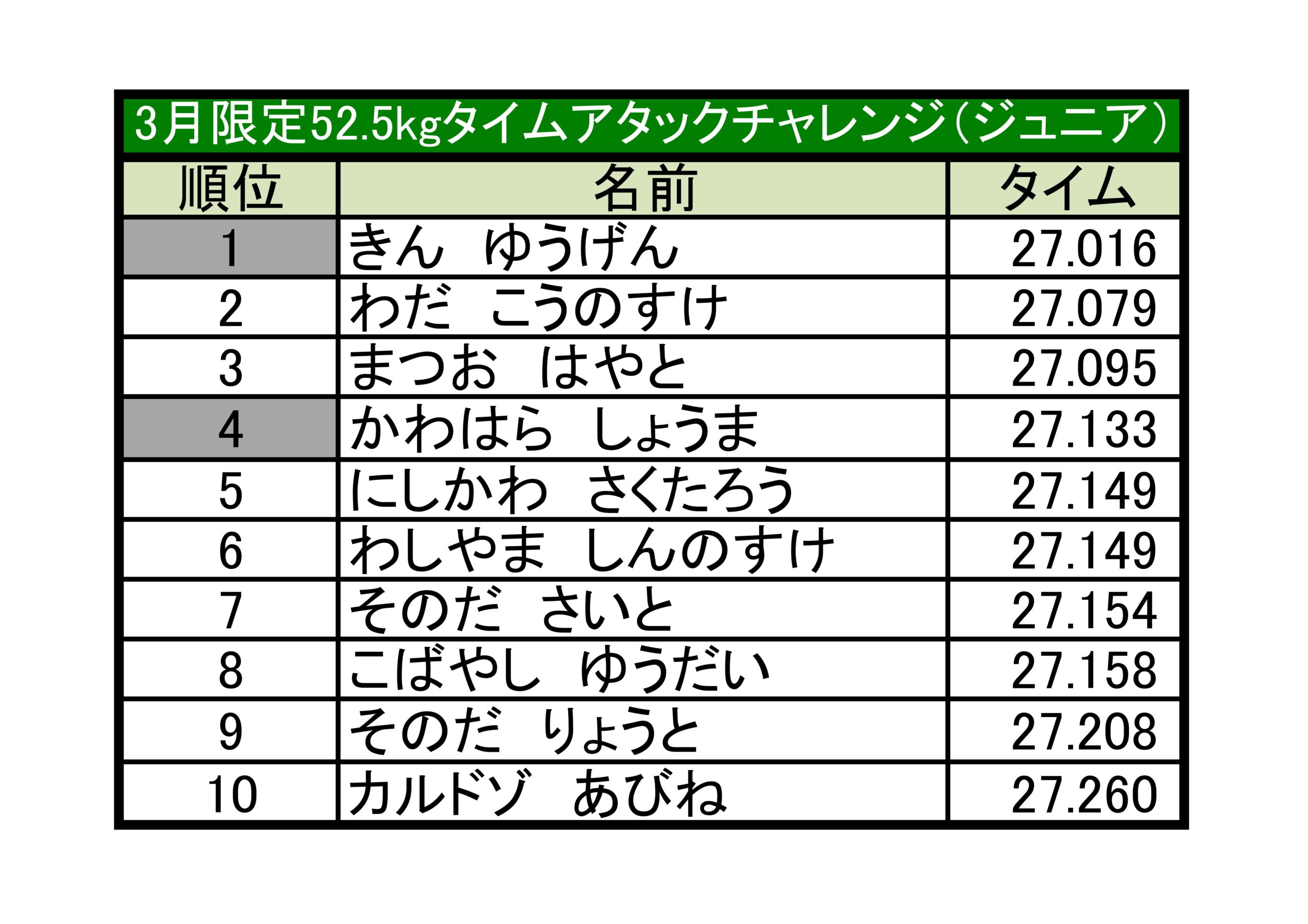 3月限定52.5kgタイムアタックチャレンジ（ジュニア）

| 順位 | 名前 | タイム |
|---|---|---|
| 1 | きん　ゆうげん | 27.016 |
| 2 | わだ　こうのすけ | 27.079 |
| 3 | まつお　はやと | 27.095 |
| 4 | かわはら　しょうま | 27.133 |
| 5 | にしかわ　さくたろう | 27.149 |
| 6 | わしやま　しんのすけ | 27.149 |
| 7 | そのだ　さいと | 27.154 |
| 8 | こばやし　ゆうだい | 27.158 |
| 9 | そのだ　りょうと | 27.208 |
| 10 | カルドゾ　あびね | 27.260 |